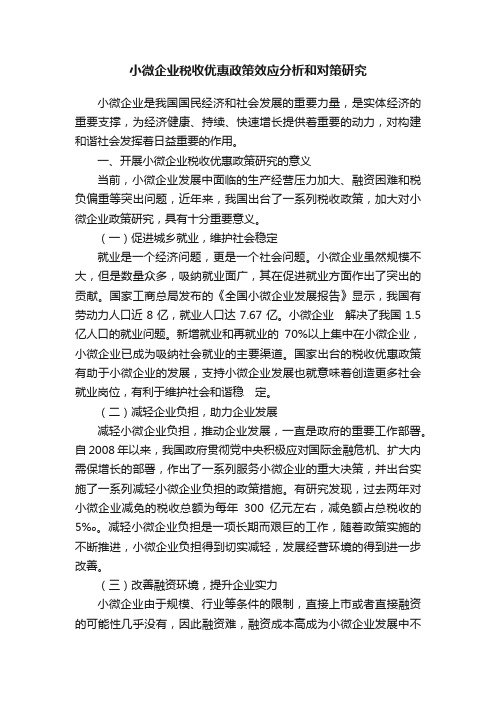 小微企业税收优惠政策效应分析和对策研究

小微企业是我国国民经济和社会发展的重要力量，是实体经济的重要支撑，为经济健康、持续、快速增长提供着重要的动力，对构建和谐社会发挥着日益重要的作用。

一、开展小微企业税收优惠政策研究的意义

当前，小微企业发展中面临的生产经营压力加大、融资困难和税负偏重等突出问题，近年来，我国出台了一系列税收政策，加大对小微企业政策研究，具有十分重要意义。

（一）促进城乡就业，维护社会稳定

就业是一个经济问题，更是一个社会问题。小微企业虽然规模不大，但是数量众多，吸纳就业面广，其在促进就业方面作出了突出的贡献。国家工商总局发布的《全国小微企业发展报告》显示，我国有劳动力人口近 8 亿，就业人口达 7.67 亿。小微企业 解决了我国 1.5 亿人口的就业问题。新增就业和再就业的 70%以上集中在小微企业，小微企业已成为吸纳社会就业的主要渠道。国家出台的税收优惠政策有助于小微企业的发展，支持小微企业发展也就意味着创造更多社会就业岗位，有利于维护社会和谐稳 定。

（二）减轻企业负担，助力企业发展

减轻小微企业负担，推动企业发展，一直是政府的重要工作部署。自 2008 年以来，我国政府贯彻党中央积极应对国际金融危机、扩大内需保增长的部署，作出了一系列服务小微企业的重大决策，并出台实施了一系列减轻小微企业负担的政策措施。有研究发现，过去两年对小微企业减免的税收总额为每年 300 亿元左右，减免额占总税收的 5‰。减轻小微企业负担是一项长期而艰巨的工作，随着政策实施的不断推进，小微企业负担得到切实减轻，发展经营环境的得到进一步改善。

（三）改善融资环境，提升企业实力

小微企业由于规模、行业等条件的限制，直接上市或者直接融资的可能性几乎没有，因此融资难，融资成本高成为小微企业发展中不